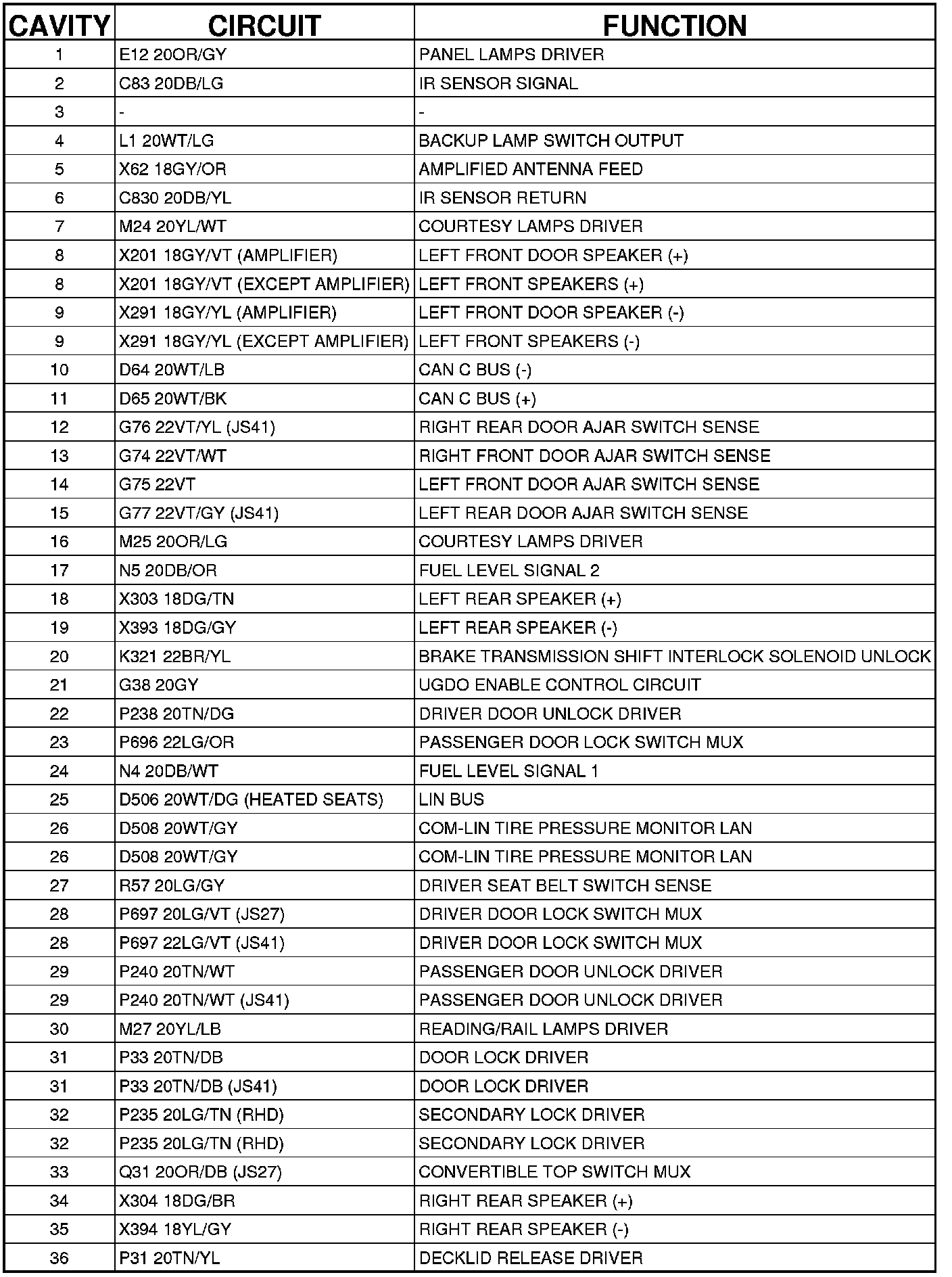 | CAVITY | CIRCUIT | FUNCTION |
|---|---|---|
| 1 | E12 20OR/GY | PANEL LAMPS DRIVER |
| 2 | C83 20DB/LG | IR SENSOR SIGNAL |
| 3 | - | - |
| 4 | L1 20WT/LG | BACKUP LAMP SWITCH OUTPUT |
| 5 | X62 18GY/OR | AMPLIFIED ANTENNA FEED |
| 6 | C830 20DB/YL | IR SENSOR RETURN |
| 7 | M24 20YL/WT | COURTESY LAMPS DRIVER |
| 8 | X201 18GY/VT (AMPLIFIER) | LEFT FRONT DOOR SPEAKER (+) |
| 8 | X201 18GY/VT (EXCEPT AMPLIFIER) | LEFT FRONT SPEAKERS (+) |
| 9 | X291 18GY/YL (AMPLIFIER) | LEFT FRONT DOOR SPEAKER (-) |
| 9 | X291 18GY/YL (EXCEPT AMPLIFIER) | LEFT FRONT SPEAKERS (-) |
| 10 | D64 20WT/LB | CAN C BUS (-) |
| 11 | D65 20WT/BK | CAN C BUS (+) |
| 12 | G76 22VT/YL (JS41) | RIGHT REAR DOOR AJAR SWITCH SENSE |
| 13 | G74 22VT/WT | RIGHT FRONT DOOR AJAR SWITCH SENSE |
| 14 | G75 22VT | LEFT FRONT DOOR AJAR SWITCH SENSE |
| 15 | G77 22VT/GY (JS41) | LEFT REAR DOOR AJAR SWITCH SENSE |
| 16 | M25 20OR/LG | COURTESY LAMPS DRIVER |
| 17 | N5 20DB/OR | FUEL LEVEL SIGNAL 2 |
| 18 | X303 18DG/TN | LEFT REAR SPEAKER (+) |
| 19 | X393 18DG/GY | LEFT REAR SPEAKER (-) |
| 20 | K321 22BR/YL | BRAKE TRANSMISSION SHIFT INTERLOCK SOLENOID UNLOCK |
| 21 | G38 20GY | UGDO ENABLE CONTROL CIRCUIT |
| 22 | P238 20TN/DG | DRIVER DOOR UNLOCK DRIVER |
| 23 | P696 22LG/OR | PASSENGER DOOR LOCK SWITCH MUX |
| 24 | N4 20DB/WT | FUEL LEVEL SIGNAL 1 |
| 25 | D506 20WT/DG (HEATED SEATS) | LIN BUS |
| 26 | D508 20WT/GY | COM-LIN TIRE PRESSURE MONITOR LAN |
| 26 | D508 20WT/GY | COM-LIN TIRE PRESSURE MONITOR LAN |
| 27 | R57 20LG/GY | DRIVER SEAT BELT SWITCH SENSE |
| 28 | P697 20LG/VT (JS27) | DRIVER DOOR LOCK SWITCH MUX |
| 28 | P697 22LG/VT (JS41) | DRIVER DOOR LOCK SWITCH MUX |
| 29 | P240 20TN/WT | PASSENGER DOOR UNLOCK DRIVER |
| 29 | P240 20TN/WT (JS41) | PASSENGER DOOR UNLOCK DRIVER |
| 30 | M27 20YL/LB | READING/RAIL LAMPS DRIVER |
| 31 | P33 20TN/DB | DOOR LOCK DRIVER |
| 31 | P33 20TN/DB (JS41) | DOOR LOCK DRIVER |
| 32 | P235 20LG/TN (RHD) | SECONDARY LOCK DRIVER |
| 32 | P235 20LG/TN (RHD) | SECONDARY LOCK DRIVER |
| 33 | Q31 20OR/DB (JS27) | CONVERTIBLE TOP SWITCH MUX |
| 34 | X304 18DG/BR | RIGHT REAR SPEAKER (+) |
| 35 | X394 18YL/GY | RIGHT REAR SPEAKER (-) |
| 36 | P31 20TN/YL | DECKLID RELEASE DRIVER |